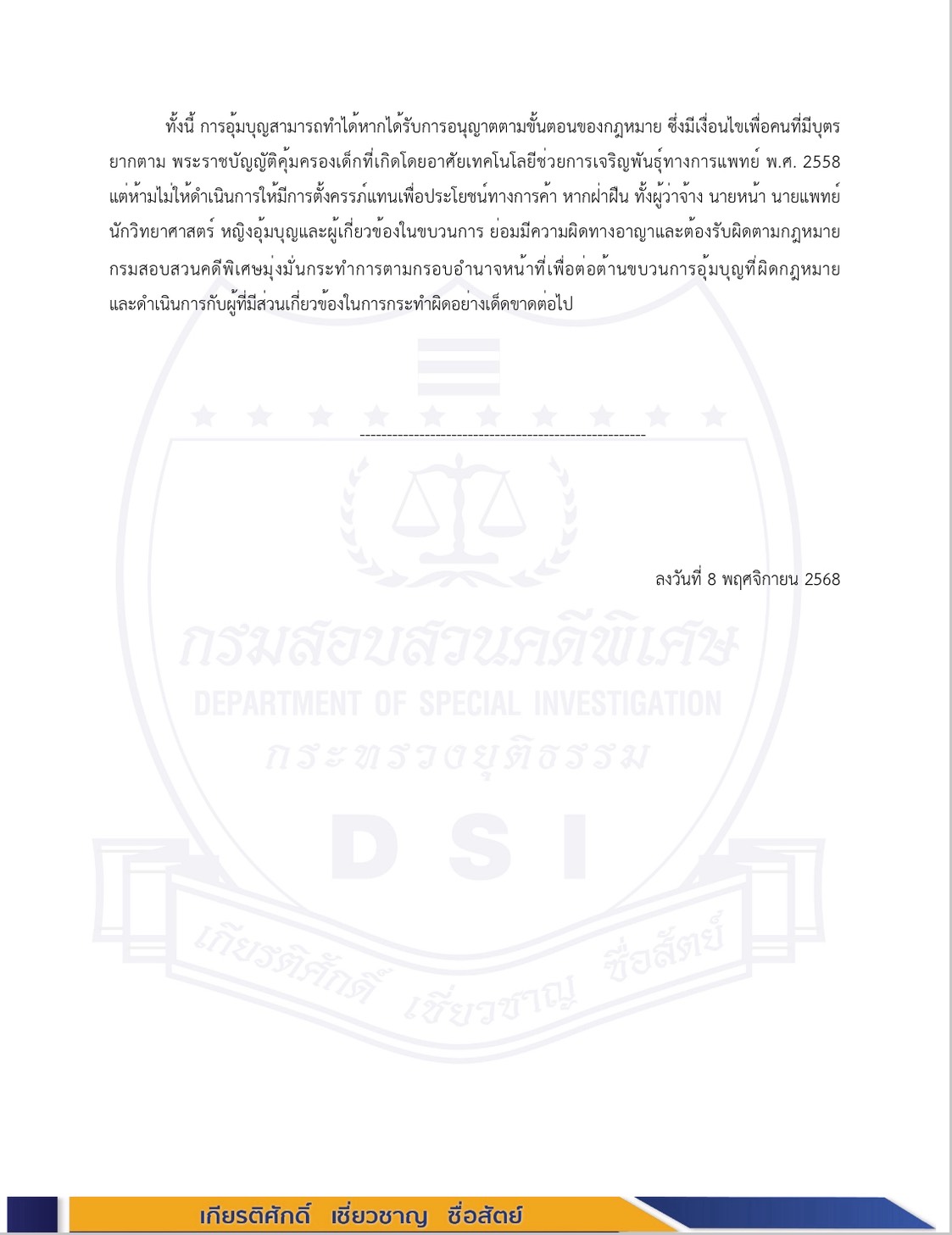 ทั้งนี้ การอุ้มบุญสามารถทำได้หากได้รับการอนุญาตตามขั้นตอนของกฎหมาย ซึ่งมีเงื่อนไขเพื่อคนที่มีบุตรยากตาม พระราชบัญญัติคุ้มครองเด็กที่เกิดโดยอาศัยเทคโนโลยีช่วยการเจริญพันธุ์ทางการแพทย์ พ.ศ. 2558 แต่ห้ามไม่ให้ดำเนินการให้มีการตั้งครรภ์แทนเพื่อประโยชน์ทางการค้า หากฝ่าฝืน ทั้งผู้ว่าจ้าง นายหน้า นายแพทย์ นักวิทยาศาสตร์ หญิงอุ้มบุญและผู้เกี่ยวข้องในขบวนการ ย่อมมีความผิดทางอาญาและต้องรับผิดตามกฎหมาย กรมสอบสวนคดีพิเศษมุ่งมั่นกระทำการตามกรอบอำนาจหน้าที่เพื่อต่อต้านขบวนการอุ้มบุญที่ผิดกฎหมาย และดำเนินการกับผู้ที่มีส่วนเกี่ยวข้องในการกระทำผิดอย่างเด็ดขาดต่อไป

-----------------------------------------------------

ลงวันที่ 8 พฤศจิกายน 2568

เกียรติศักดิ์ เชี่ยวชาญ ซื่อสัตย์

กรมสอบสวนคดีพิเศษ
DEPARTMENT OF SPECIAL INVESTIGATION
กระทรวงยุติธรรม
DSI
เกียรติศักดิ์ เชี่ยวชาญ ซื่อสัตย์